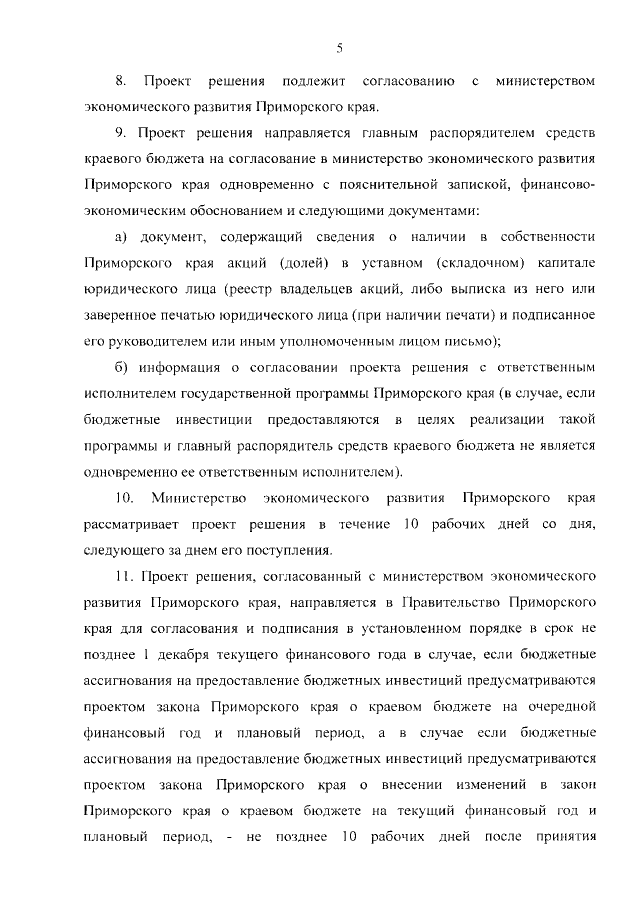 5

8. Проект решения подлежит согласованию с министерством экономического развития Приморского края.

9. Проект решения направляется главным распорядителем средств краевого бюджета на согласование в министерство экономического развития Приморского края одновременно с пояснительной запиской, финансово-экономическим обоснованием и следующими документами:

а) документ, содержащий сведения о наличии в собственности Приморского края акций (долей) в уставном (складочном) капитале юридического лица (реестр владельцев акций, либо выписка из него или заверенное печатью юридического лица (при наличии печати) и подписанное его руководителем или иным уполномоченным лицом письмо);

б) информация о согласовании проекта решения с ответственным исполнителем государственной программы Приморского края (в случае, если бюджетные инвестиции предоставляются в целях реализации такой программы и главный распорядитель средств краевого бюджета не является одновременно ее ответственным исполнителем).

10. Министерство экономического развития Приморского края рассматривает проект решения в течение 10 рабочих дней со дня, следующего за днем его поступления.

11. Проект решения, согласованный с министерством экономического развития Приморского края, направляется в Правительство Приморского края для согласования и подписания в установленном порядке в срок не позднее 1 декабря текущего финансового года в случае, если бюджетные ассигнования на предоставление бюджетных инвестиций предусматриваются проектом закона Приморского края о краевом бюджете на очередной финансовый год и плановый период, а в случае если бюджетные ассигнования на предоставление бюджетных инвестиций предусматриваются проектом закона Приморского края о внесении изменений в закон Приморского края о краевом бюджете на текущий финансовый год и плановый период, - не позднее 10 рабочих дней после принятия